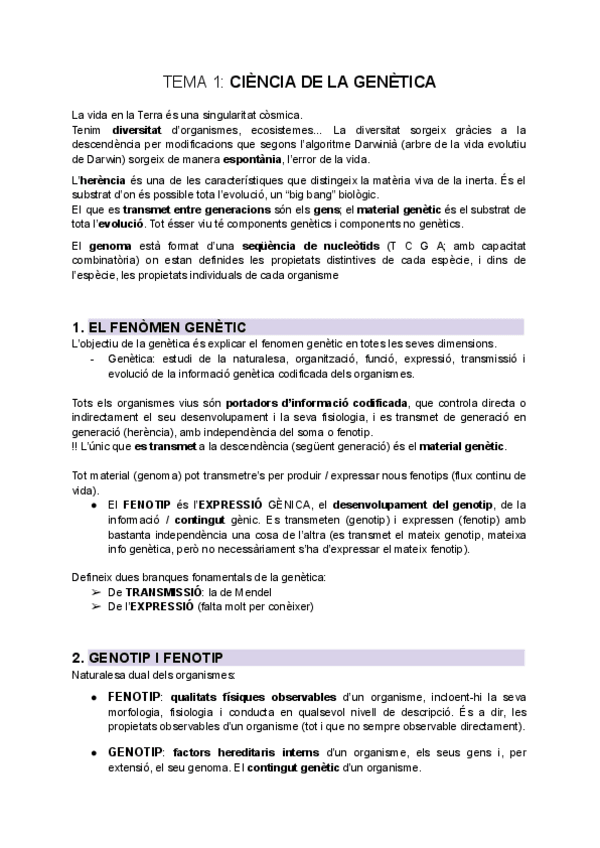 TEMA 1: CIÈNCIA DE LA GENÈTICA

La vida en la Terra és una singularitat còsmica.
Tenim diversitat d'organismes, ecosistemes... La diversitat sorgeix gràcies a la descendència per modificacions que segons l'algoritme Darwinià (arbre de la vida evolutiu de Darwin) sorgeix de manera espontània, l'error de la vida.

L'herència és una de les característiques que distingeix la matèria viva de la inerta. És el substrat d'on és possible tota l'evolució, un "big bang" biològic.
El que es transmet entre generacions són els gens; el material genètic és el substrat de tota l'evolució. Tot ésser viu té components genètics i components no genètics.

El genoma està format d'una seqüència de nucleòtids (T C G A; amb capacitat combinatòria) on estan definides les propietats distintives de cada espècie, i dins de l'espècie, les propietats individuals de cada organisme

1. EL FENÒMEN GENÈTIC
L'objectiu de la genètica és explicar el fenomen genètic en totes les seves dimensions.
- Genètica: estudi de la naturalesa, organització, funció, expressió, transmissió i evolució de la informació genètica codificada dels organismes.

Tots els organismes vius són portadors d'informació codificada, que controla directa o indirectament el seu desenvolupament i la seva fisiologia, i es transmet de generació en generació (herència), amb independència del soma o fenotip.
!! L'únic que es transmet a la descendència (següent generació) és el material genètic.

Tot material (genoma) pot transmetre's per produir / expressar nous fenotips (flux continu de vida).
● El FENOTIP és l'EXPRESSIÓ GÈNICA, el desenvolupament del genotip, de la informació / contingut gènic. Es transmeten (genotip) i expressen (fenotip) amb bastanta independència una cosa de l'altra (es transmet el mateix genotip, mateixa info genètica, però no necessàriament s'ha d'expressar el mateix fenotip).

Defineix dues branques fonamentals de la genètica:
➢ De TRANSMISSIÓ: la de Mendel
➢ De l'EXPRESSIÓ (falta molt per conèixer)

2. GENOTIP I FENOTIP
Naturalesa dual dels organismes:
● FENOTIP: qualitats físiques observables d'un organisme, incloent-hi la seva morfologia, fisiologia i conducta en qualsevol nivell de descripció. És a dir, les propietats observables d'un organisme (tot i que no sempre observable directament).

● GENOTIP: factors hereditaris interns d'un organisme, els seus gens i, per extensió, el seu genoma. El contingut genètic d'un organisme.